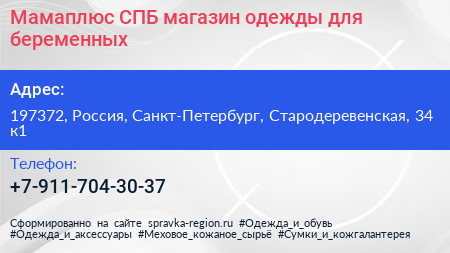 Мамаплюс СПБ магазин одежды для беременных

Адрес:

197372, Россия, Санкт-Петербург, Стародеревенская, 34 к1

Телефон:

+7-911-704-30-37

Сформированно на сайте spravka-region.ru #Одежда_и_обувь #Одежда_и_аксессуары #Меховое_кожаное_сырьё #Сумки_и_кожгалантерея